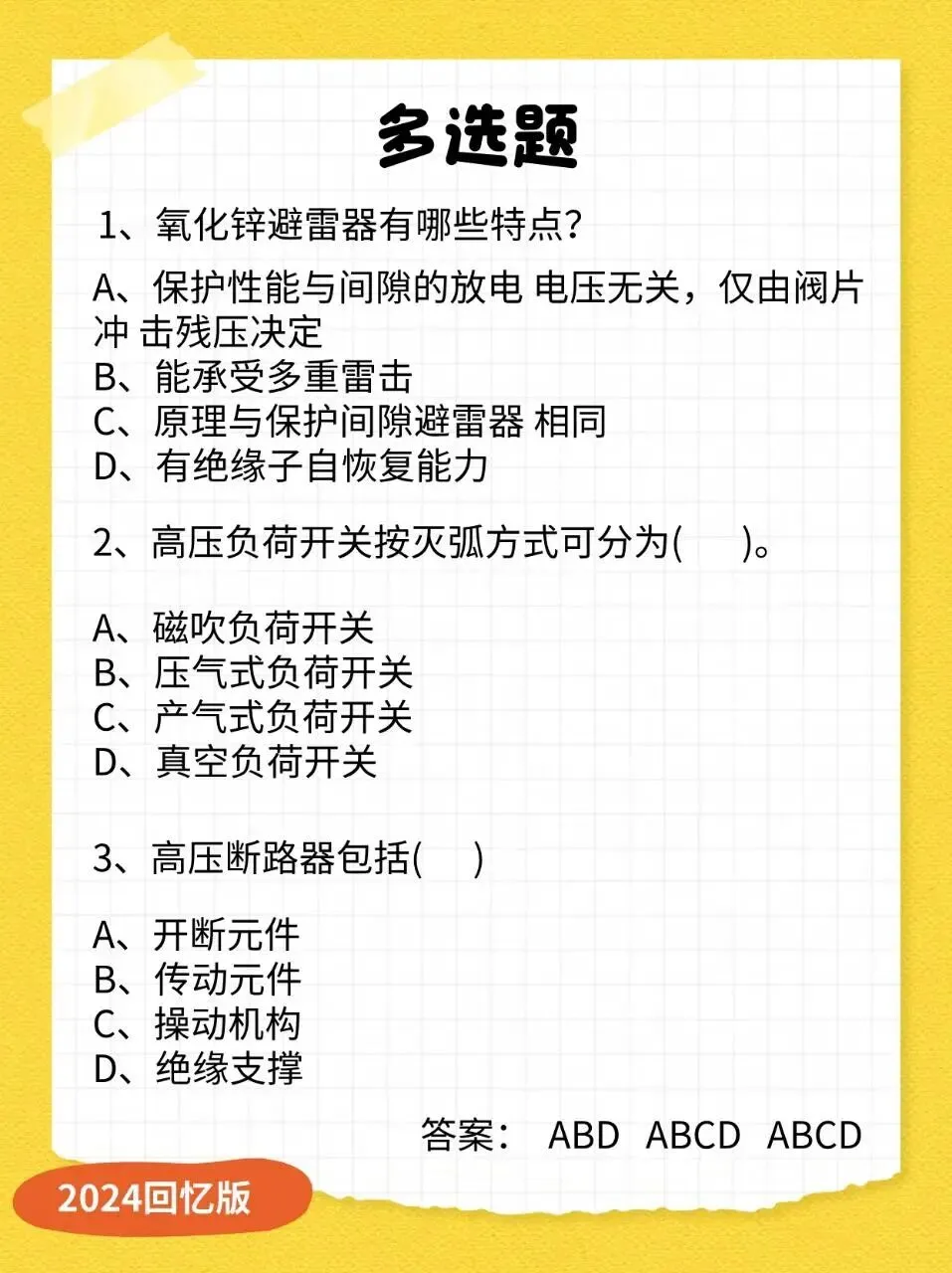 多选题

1、氧化锌避雷器有哪些特点?

A、保护性能与间隙的放电 电压无关，仅由阀片冲 击残压决定
B、能承受多重雷击
C、原理与保护间隙避雷器 相同
D、有绝缘子自恢复能力

2、高压负荷开关按灭弧方式可分为( )。

A、磁吹负荷开关
B、压气式负荷开关
C、产气式负荷开关
D、真空负荷开关

3、高压断路器包括( )

A、开断元件
B、传动元件
C、操动机构
D、绝缘支撑

答案： ABD ABCD ABCD

2024回忆版